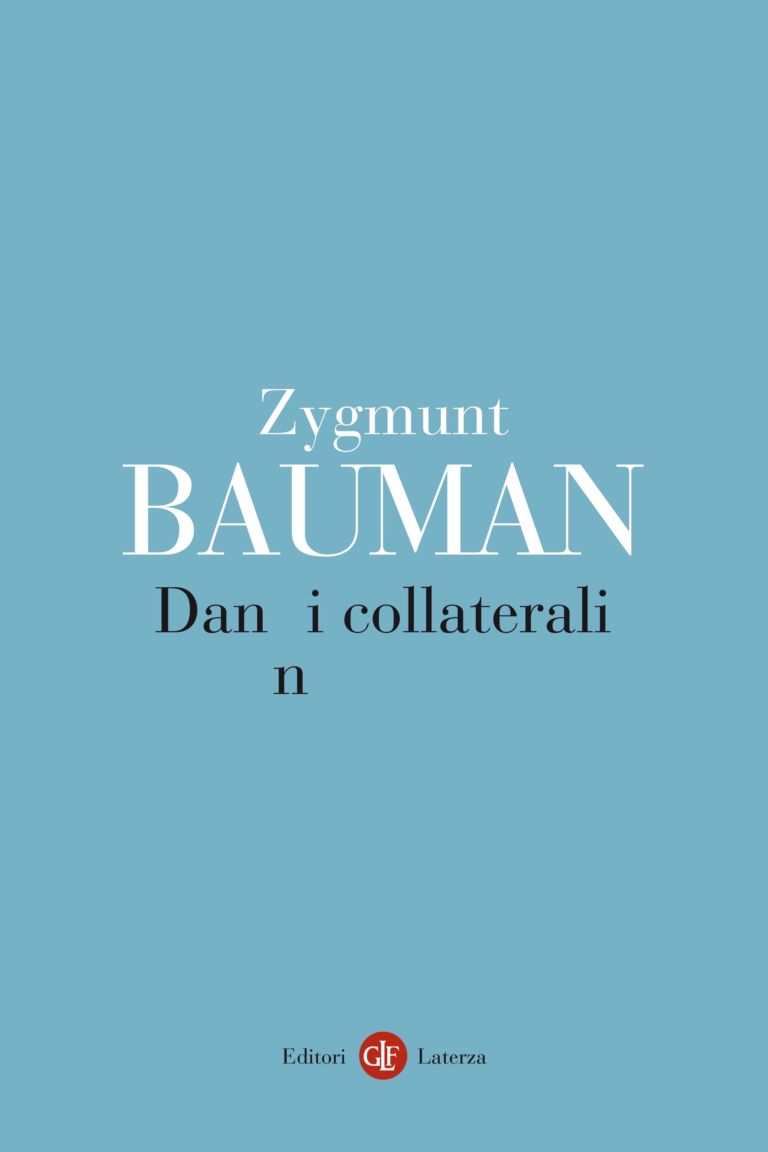 Zygmunt
BAUMAN
Dan i collaterali
n

Editori GLF Laterza